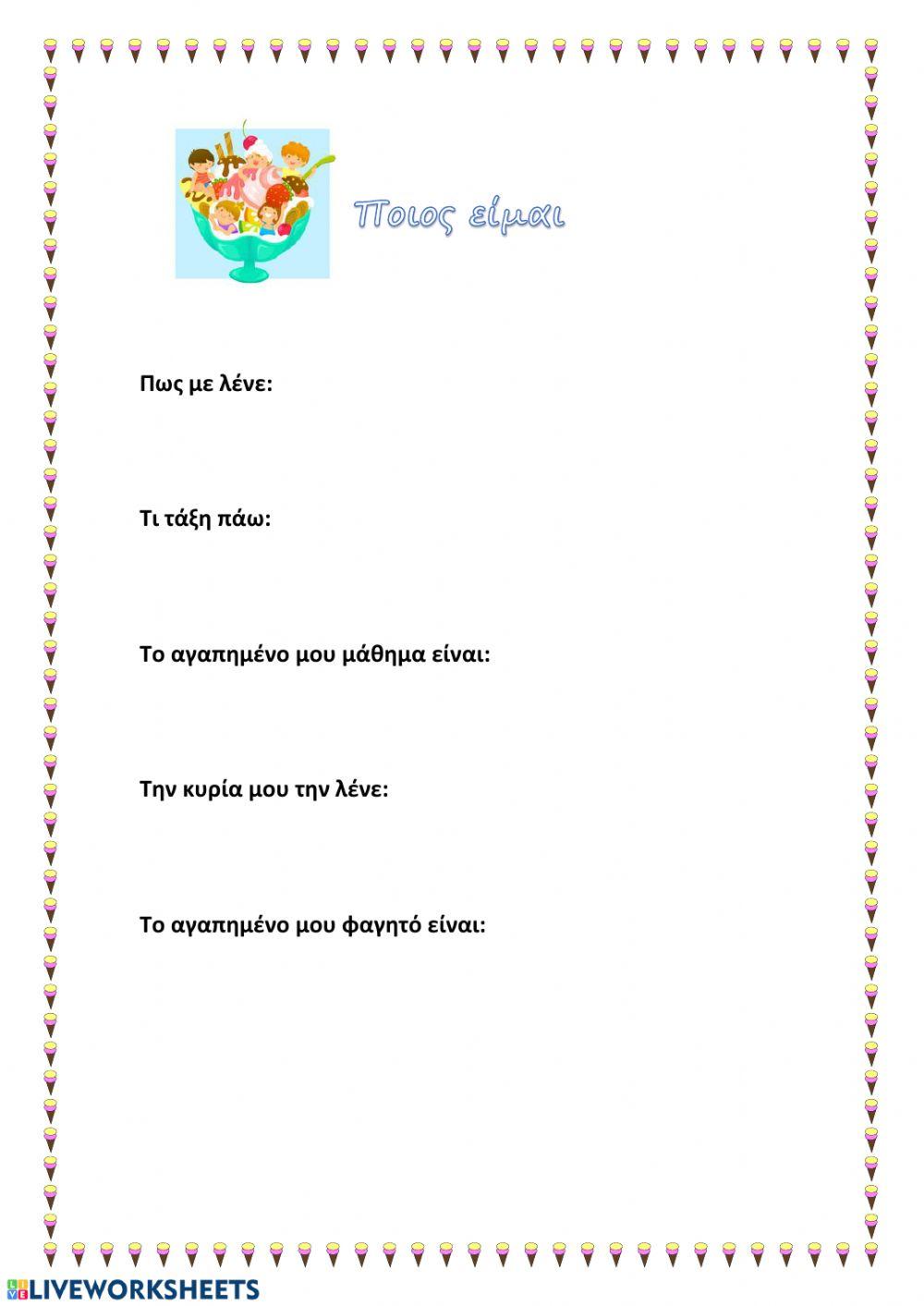 Ποιος είμαι

Πως με λένε:

Τι τάξη πάω:

Το αγαπημένο μου μάθημα είναι:

Την κυρία μου την λένε:

Το αγαπημένο μου φαγητό είναι:

LIVEWORKSHEETS